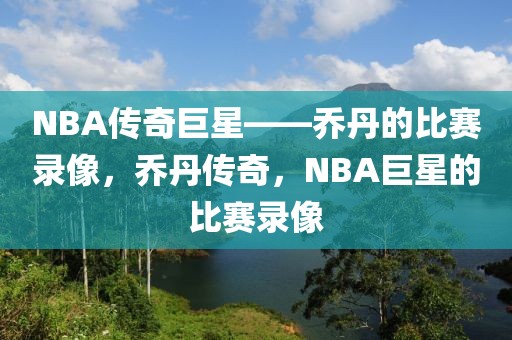 NBA传奇巨星——乔丹的比赛录像，乔丹传奇，NBA巨星的比赛录像